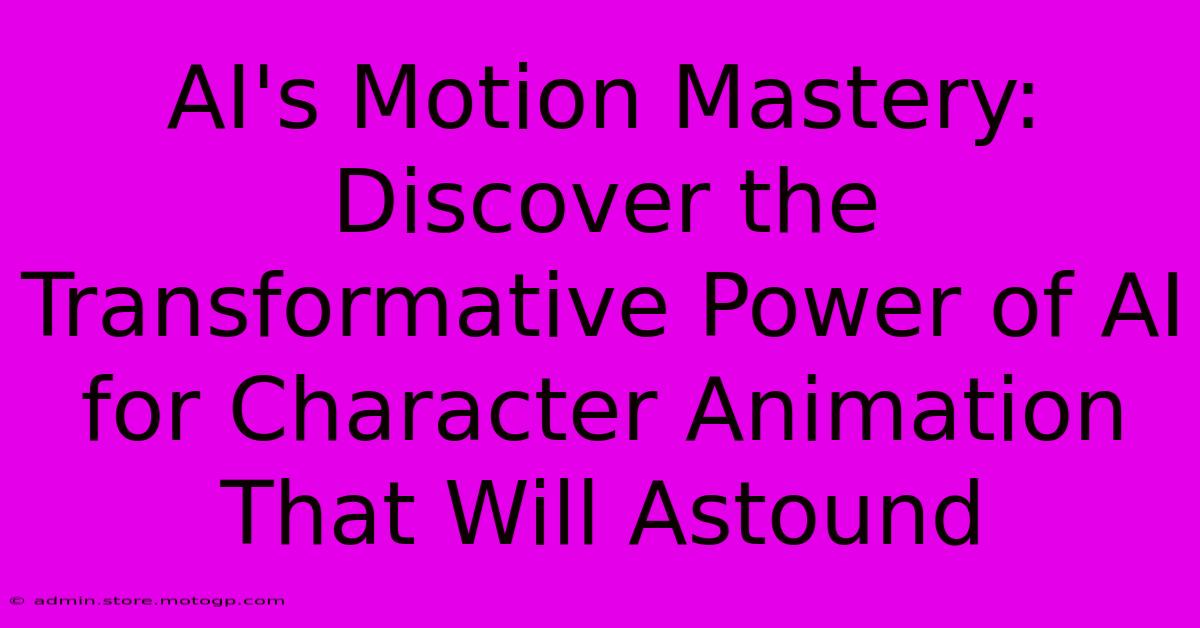 AI's Motion Mastery: Discover the Transformative Power of AI for Character Animation That Will Astound

© admin.store.motogp.com